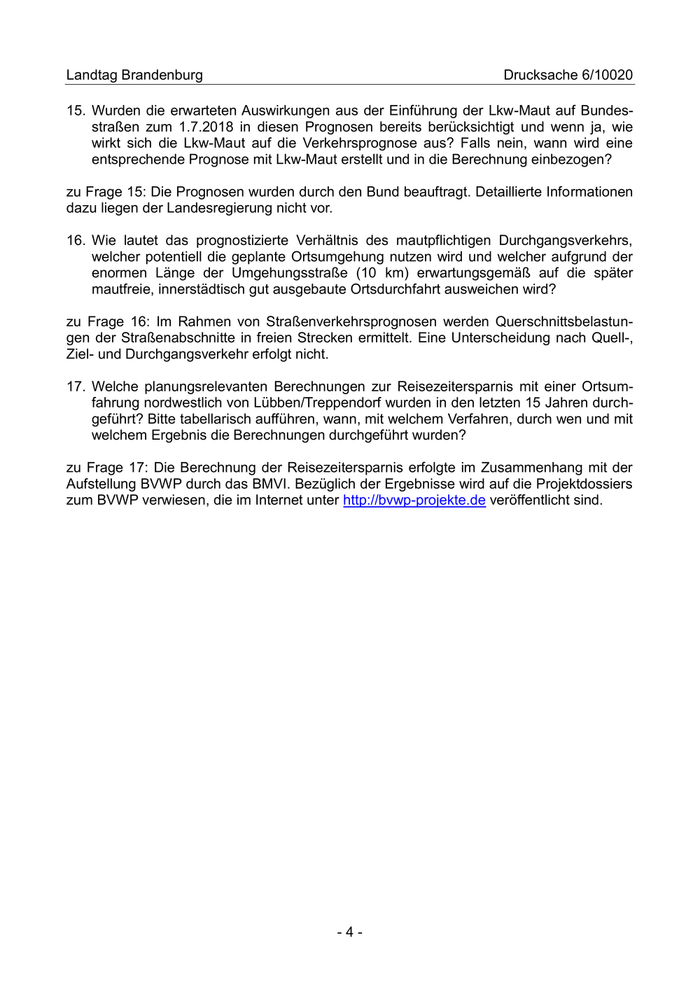 Landtag Brandenburg

Drucksache 6/10020

15. Wurden die erwarteten Auswirkungen aus der Einführung der Lkw-Maut auf Bundesstraßen zum 1.7.2018 in diesen Prognosen bereits berücksichtigt und wenn ja, wie wirkt sich die Lkw-Maut auf die Verkehrsprognose aus? Falls nein, wann wird eine entsprechende Prognose mit Lkw-Maut erstellt und in die Berechnung einbezogen?

zu Frage 15: Die Prognosen wurden durch den Bund beauftragt. Detaillierte Informationen dazu liegen der Landesregierung nicht vor.

16. Wie lautet das prognostizierte Verhältnis des mautpflichtigen Durchgangsverkehrs, welcher potentiell die geplante Ortsumgehung nutzen wird und welcher aufgrund der enormen Länge der Umgehungsstraße (10 km) erwartungsgemäß auf die später mautfreie, innerstädtisch gut ausgebaute Ortsdurchfahrt ausweichen wird?

zu Frage 16: Im Rahmen von Straßenverkehrsprognosen werden Querschnittsbelastungen der Straßenabschnitte in freien Strecken ermittelt. Eine Unterscheidung nach Quell-, Ziel- und Durchgangsverkehr erfolgt nicht.

17. Welche planungsrelevanten Berechnungen zur Reisezeitersparnis mit einer Ortsumfahrung nordwestlich von Lübben/Treppendorf wurden in den letzten 15 Jahren durchgeführt? Bitte tabellarisch aufführen, wann, mit welchem Verfahren, durch wen und mit welchem Ergebnis die Berechnungen durchgeführt wurden?

zu Frage 17: Die Berechnung der Reisezeitersparnis erfolgte im Zusammenhang mit der Aufstellung BVWP durch das BMVI. Bezüglich der Ergebnisse wird auf die Projektdossiers zum BVWP verwiesen, die im Internet unter http://bvwp-projekte.de veröffentlicht sind.

- 4 -